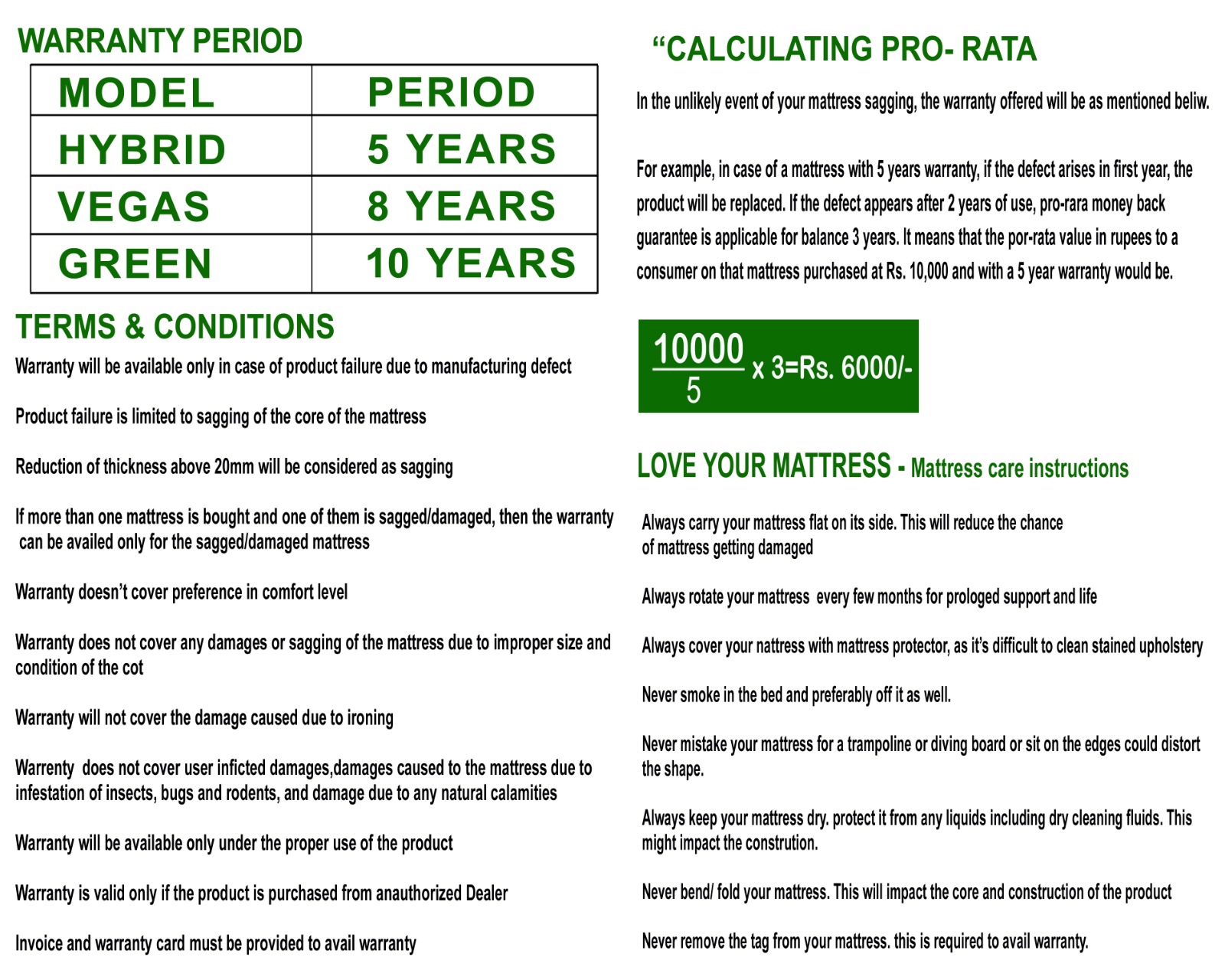 WARRANTY PERIOD

| MODEL | PERIOD |
|---|---|
| HYBRID | 5 YEARS |
| VEGAS | 8 YEARS |
| GREEN | 10 YEARS |

TERMS & CONDITIONS

Warranty will be available only in case of product failure due to manufacturing defect

Product failure is limited to sagging of the core of the mattress

Reduction of thickness above 20mm will be considered as sagging

If more than one mattress is bought and one of them is sagged/damaged, then the warranty can be availed only for the sagged/damaged mattress

Warranty doesn't cover preference in comfort level

Warranty does not cover any damages or sagging of the mattress due to improper size and condition of the cot

Warranty will not cover the damage caused due to ironing

Warrenty does not cover user inficted damages,damages caused to the mattress due to infestation of insects, bugs and rodents, and damage due to any natural calamities

Warranty will be available only under the proper use of the product

Warranty is valid only if the product is purchased from anauthorized Dealer

Invoice and warranty card must be provided to avail warranty

"CALCULATING PRO- RATA

In the unlikely event of your mattress sagging, the warranty offered will be as mentioned beliw.

For example, in case of a mattress with 5 years warranty, if the defect arises in first year, the product will be replaced. If the defect appears after 2 years of use, pro-rara money back guarantee is applicable for balance 3 years. It means that the por-rata value in rupees to a consumer on that mattress purchased at Rs. 10,000 and with a 5 year warranty would be.

$\frac{10000}{5}$ x 3=Rs. 6000/-

LOVE YOUR MATTRESS - Mattress care instructions

Always carry your mattress flat on its side. This will reduce the chance of mattress getting damaged

Always rotate your mattress every few months for prologed support and life

Always cover your nattress with mattress protector, as it's difficult to clean stained upholstery

Never smoke in the bed and preferably off it as well.

Never mistake your mattress for a trampoline or diving board or sit on the edges could distort the shape.

Always keep your mattress dry. protect it from any liquids including dry cleaning fluids. This might impact the constrution.

Never bend/ fold your mattress. This will impact the core and construction of the product

Never remove the tag from your mattress. this is required to avail warranty.